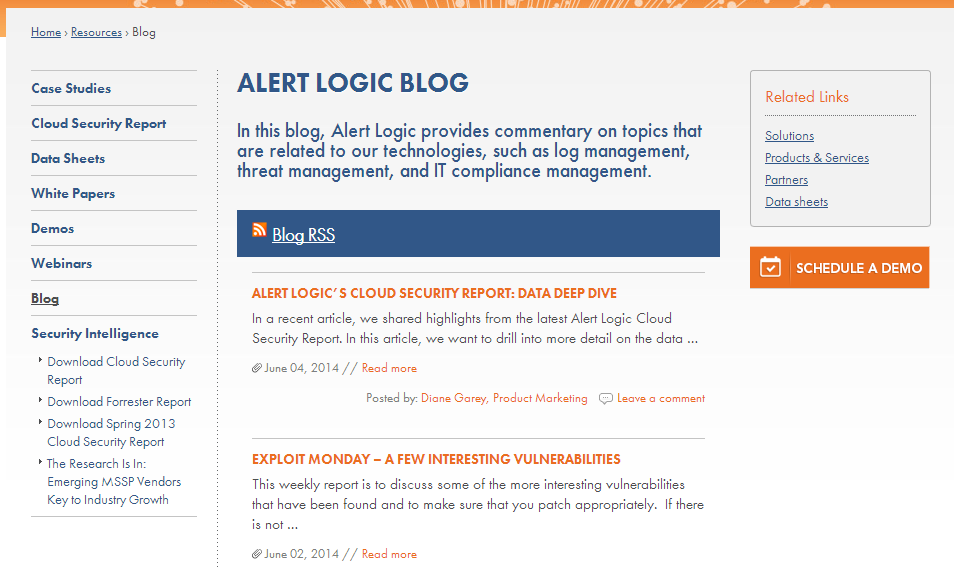 Home › Resources › Blog

Case Studies

Cloud Security Report

Data Sheets

White Papers

Demos

Webinars

Blog

Security Intelligence

Download Cloud Security Report

Download Forrester Report

Download Spring 2013 Cloud Security Report

The Research Is In: Emerging MSSP Vendors Key to Industry Growth

ALERT LOGIC BLOG

In this blog, Alert Logic provides commentary on topics that are related to our technologies, such as log management, threat management, and IT compliance management.

Blog RSS

ALERT LOGIC'S CLOUD SECURITY REPORT: DATA DEEP DIVE

In a recent article, we shared highlights from the latest Alert Logic Cloud Security Report. In this article, we want to drill into more detail on the data ...

June 04, 2014 // Read more

Posted by: Diane Garey, Product Marketing Leave a comment

EXPLOIT MONDAY – A FEW INTERESTING VULNERABILITIES

This weekly report is to discuss some of the more interesting vulnerabilities that have been found and to make sure that you patch appropriately. If there is not ...

June 02, 2014 // Read more

Related Links

Solutions

Products & Services

Partners

Data sheets

SCHEDULE A DEMO